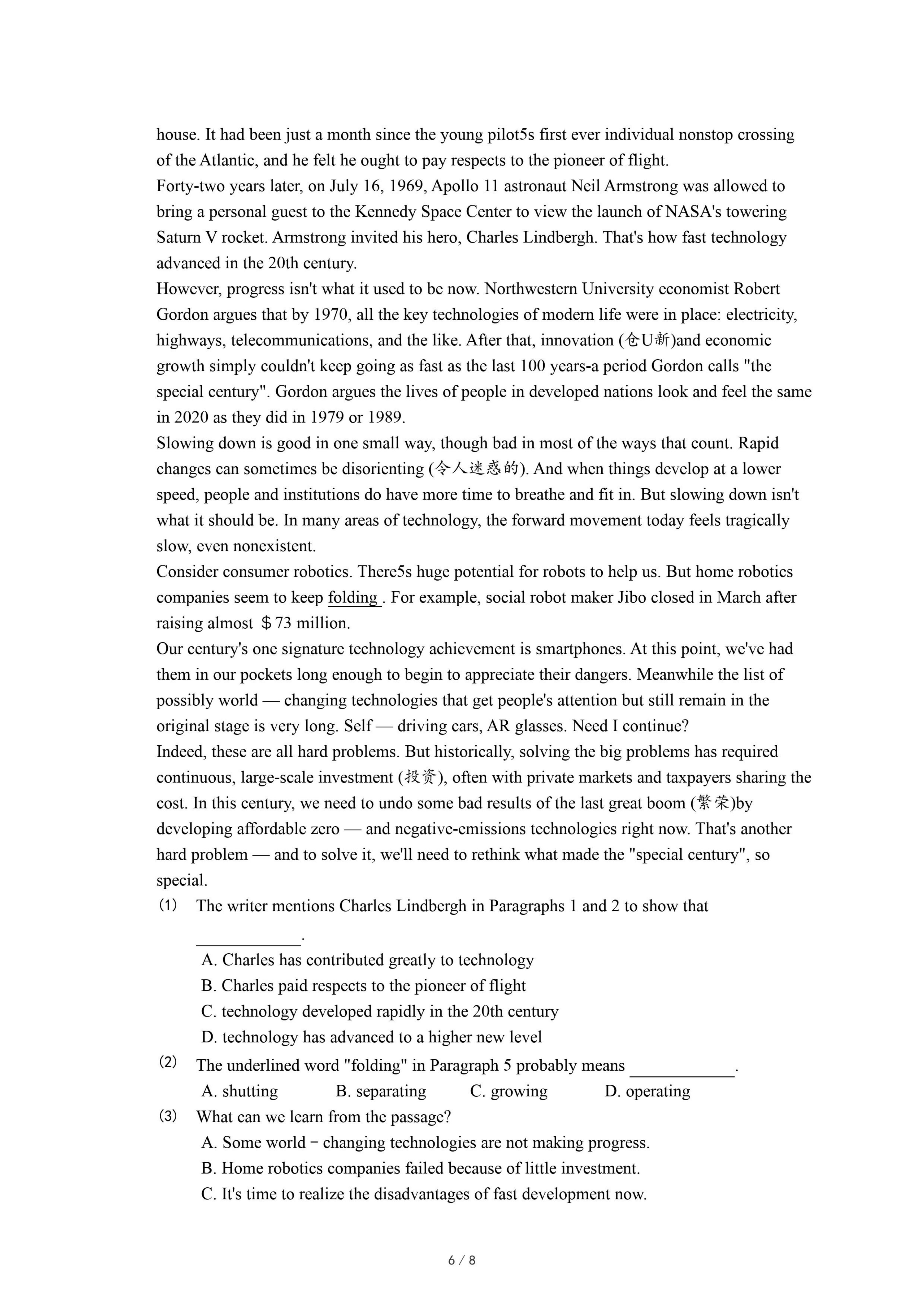 house. It had been just a month since the young pilot5s first ever individual nonstop crossing of the Atlantic, and he felt he ought to pay respects to the pioneer of flight.
Forty-two years later, on July 16, 1969, Apollo 11 astronaut Neil Armstrong was allowed to bring a personal guest to the Kennedy Space Center to view the launch of NASA's towering Saturn V rocket. Armstrong invited his hero, Charles Lindbergh. That's how fast technology advanced in the 20th century.
However, progress isn't what it used to be now. Northwestern University economist Robert Gordon argues that by 1970, all the key technologies of modern life were in place: electricity, highways, telecommunications, and the like. After that, innovation (仓U新)and economic growth simply couldn't keep going as fast as the last 100 years-a period Gordon calls "the special century". Gordon argues the lives of people in developed nations look and feel the same in 2020 as they did in 1979 or 1989.
Slowing down is good in one small way, though bad in most of the ways that count. Rapid changes can sometimes be disorienting (令人迷惑的). And when things develop at a lower speed, people and institutions do have more time to breathe and fit in. But slowing down isn't what it should be. In many areas of technology, the forward movement today feels tragically slow, even nonexistent.
Consider consumer robotics. There5s huge potential for robots to help us. But home robotics companies seem to keep folding . For example, social robot maker Jibo closed in March after raising almost ＄73 million.
Our century's one signature technology achievement is smartphones. At this point, we've had them in our pockets long enough to begin to appreciate their dangers. Meanwhile the list of possibly world — changing technologies that get people's attention but still remain in the original stage is very long. Self — driving cars, AR glasses. Need I continue?
Indeed, these are all hard problems. But historically, solving the big problems has required continuous, large-scale investment (投资), often with private markets and taxpayers sharing the cost. In this century, we need to undo some bad results of the last great boom (繁荣)by developing affordable zero — and negative-emissions technologies right now. That's another hard problem — and to solve it, we'll need to rethink what made the "special century", so special.
(1) The writer mentions Charles Lindbergh in Paragraphs 1 and 2 to show that ____________.
A. Charles has contributed greatly to technology
B. Charles paid respects to the pioneer of flight
C. technology developed rapidly in the 20th century
D. technology has advanced to a higher new level
(2) The underlined word "folding" in Paragraph 5 probably means ____________.
A. shutting B. separating C. growing D. operating
(3) What can we learn from the passage?
A. Some world－changing technologies are not making progress.
B. Home robotics companies failed because of little investment.
C. It's time to realize the disadvantages of fast development now.

6 / 8